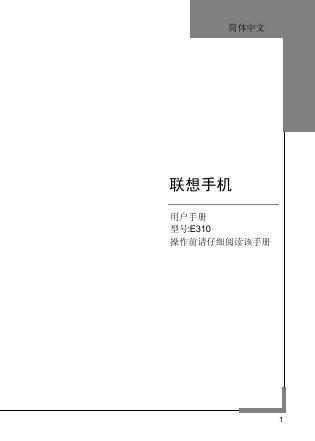 简体中文

联想手机

用户手册
型号:E310
操作前请仔细阅读该手册

1